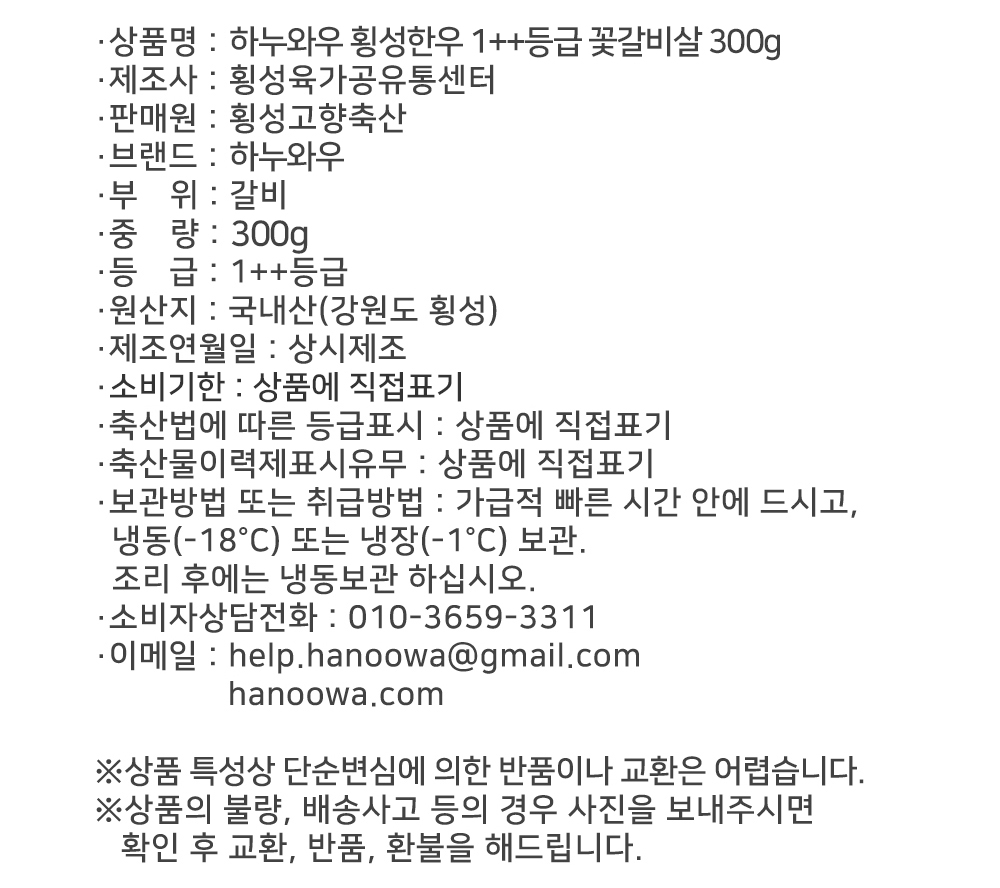 ·상품명 : 하누와우 횡성한우 1++등급 꽃갈비살 300g
·제조사 : 횡성육가공유통센터
·판매원 : 횡성고향축산
·브랜드 : 하누와우
·부　위 : 갈비
·중　량 : 300g
·등　급 : 1++등급
·원산지 : 국내산(강원도 횡성)
·제조연월일 : 상시제조
·소비기한 : 상품에 직접표기
·축산법에 따른 등급표시 : 상품에 직접표기
·축산물이력제표시유무 : 상품에 직접표기
·보관방법 또는 취급방법 : 가급적 빠른 시간 안에 드시고, 냉동(-18°C) 또는 냉장(-1°C) 보관.
조리 후에는 냉동보관 하십시오.
·소비자상담전화 : 010-3659-3311
·이메일 : help.hanoowa@gmail.com
hanoowa.com

※상품 특성상 단순변심에 의한 반품이나 교환은 어렵습니다.
※상품의 불량, 배송사고 등의 경우 사진을 보내주시면 확인 후 교환, 반품, 환불을 해드립니다.